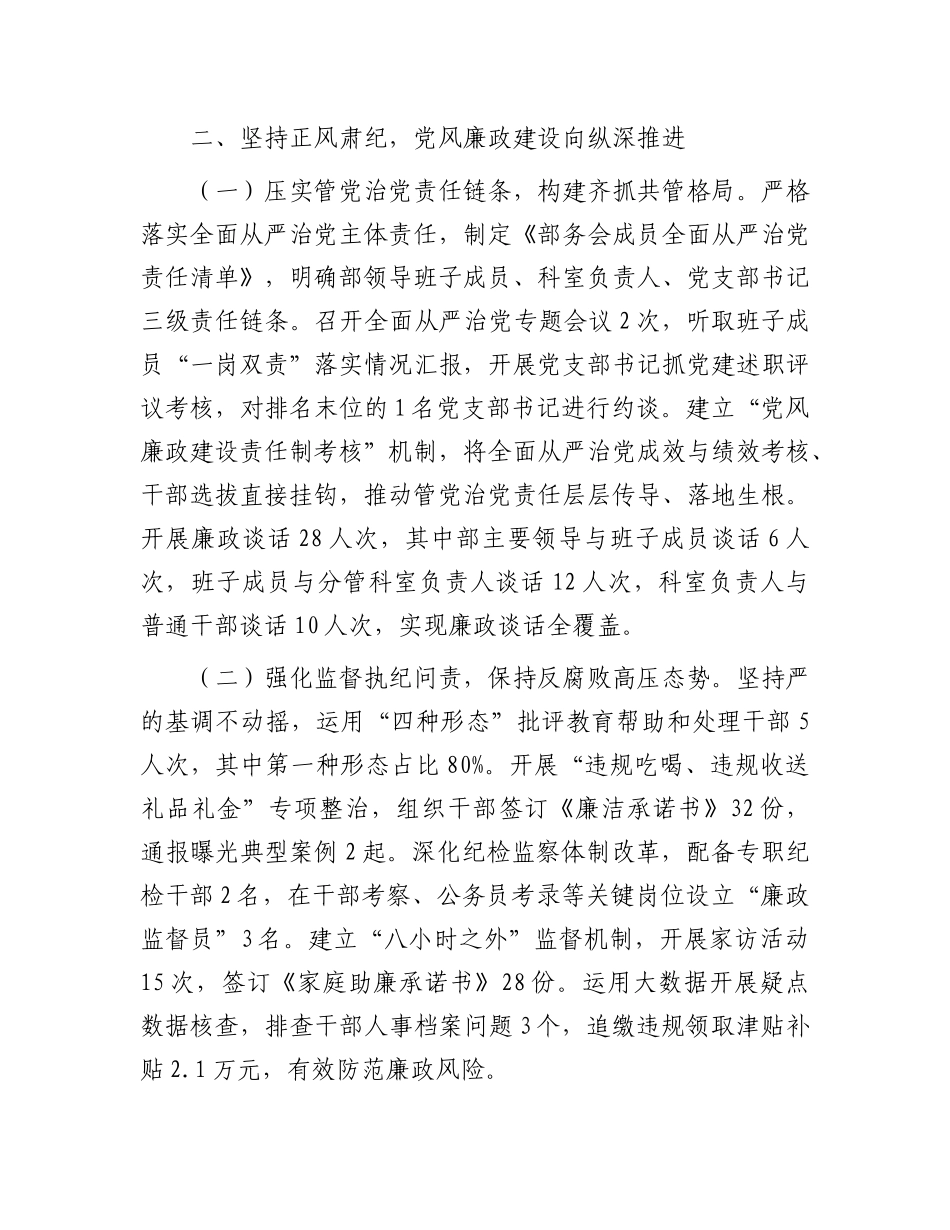 二、坚持正风肃纪，党风廉政建设向纵深推进

（一）压实管党治党责任链条，构建齐抓共管格局。严格落实全面从严治党主体责任，制定《部务会成员全面从严治党责任清单》，明确部领导班子成员、科室负责人、党支部书记三级责任链条。召开全面从严治党专题会议2次，听取班子成员“一岗双责”落实情况汇报，开展党支部书记抓党建述职评议考核，对排名末位的1名党支部书记进行约谈。建立“党风廉政建设责任制考核”机制，将全面从严治党成效与绩效考核、干部选拔直接挂钩，推动管党治党责任层层传导、落地生根。开展廉政谈话28人次，其中部主要领导与班子成员谈话6人次，班子成员与分管科室负责人谈话12人次，科室负责人与普通干部谈话10人次，实现廉政谈话全覆盖。

（二）强化监督执纪问责，保持反腐败高压态势。坚持严的基调不动摇，运用“四种形态”批评教育帮助和处理干部5人次，其中第一种形态占比80%。开展“违规吃喝、违规收送礼品礼金”专项整治，组织干部签订《廉洁承诺书》32份，通报曝光典型案例2起。深化纪检监察体制改革，配备专职纪检干部2名，在干部考察、公务员考录等关键岗位设立“廉政监督员”3名。建立“八小时之外”监督机制，开展家访活动15次，签订《家庭助廉承诺书》28份。运用大数据开展疑点数据核查，排查干部人事档案问题3个，追缴违规领取津贴补贴2.1万元，有效防范廉政风险。